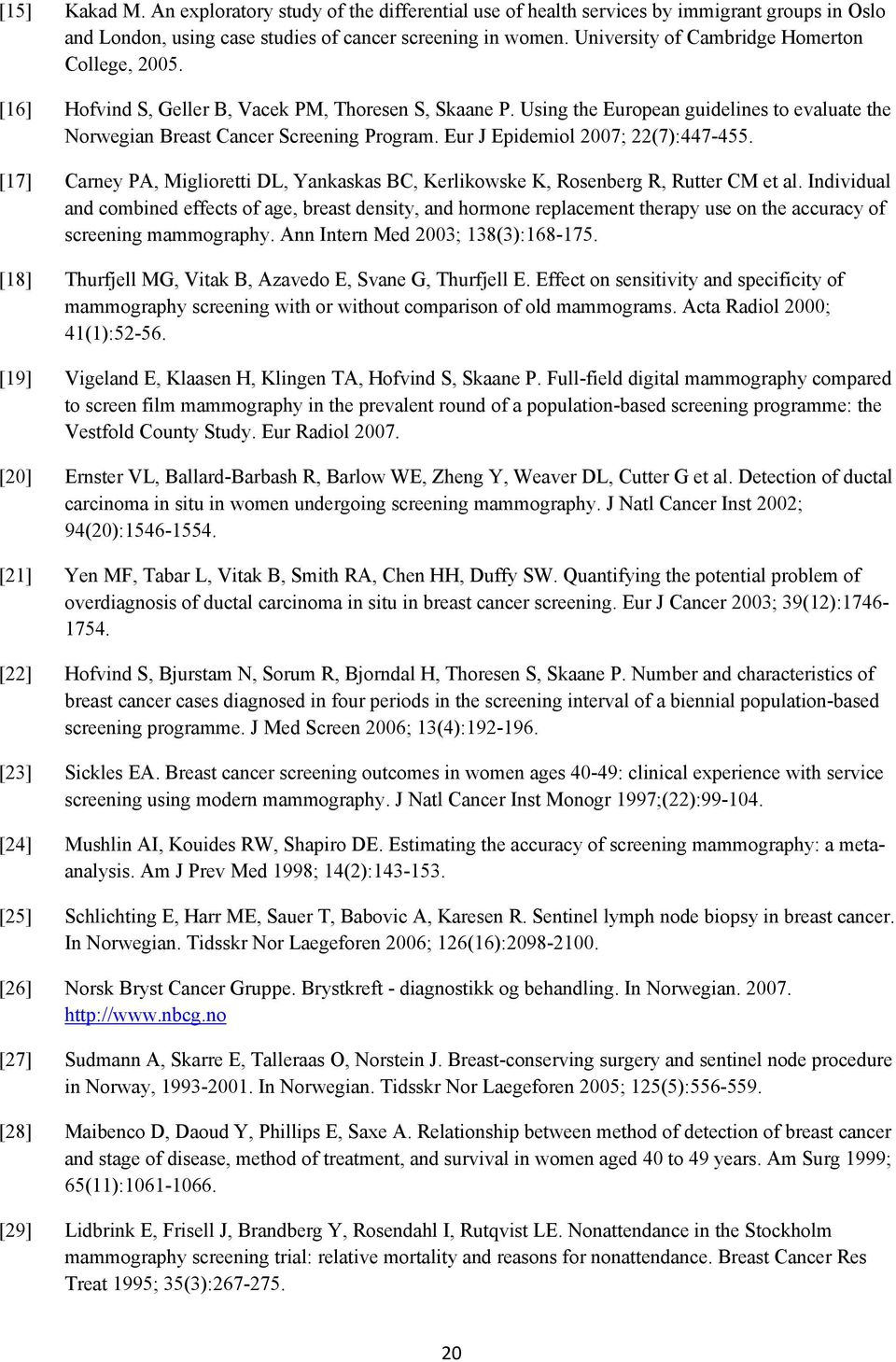 [15] Kakad M. An exploratory study of the differential use of health services by immigrant groups in Oslo and London, using case studies of cancer screening in women. University of Cambridge Homerton College, 2005.

[16] Hofvind S, Geller B, Vacek PM, Thoresen S, Skaane P. Using the European guidelines to evaluate the Norwegian Breast Cancer Screening Program. Eur J Epidemiol 2007; 22(7):447-455.

[17] Carney PA, Miglioretti DL, Yankaskas BC, Kerlikowske K, Rosenberg R, Rutter CM et al. Individual and combined effects of age, breast density, and hormone replacement therapy use on the accuracy of screening mammography. Ann Intern Med 2003; 138(3):168-175.

[18] Thurfjell MG, Vitak B, Azavedo E, Svane G, Thurfjell E. Effect on sensitivity and specificity of mammography screening with or without comparison of old mammograms. Acta Radiol 2000; 41(1):52-56.

[19] Vigeland E, Klaasen H, Klingen TA, Hofvind S, Skaane P. Full-field digital mammography compared to screen film mammography in the prevalent round of a population-based screening programme: the Vestfold County Study. Eur Radiol 2007.

[20] Ernster VL, Ballard-Barbash R, Barlow WE, Zheng Y, Weaver DL, Cutter G et al. Detection of ductal carcinoma in situ in women undergoing screening mammography. J Natl Cancer Inst 2002; 94(20):1546-1554.

[21] Yen MF, Tabar L, Vitak B, Smith RA, Chen HH, Duffy SW. Quantifying the potential problem of overdiagnosis of ductal carcinoma in situ in breast cancer screening. Eur J Cancer 2003; 39(12):1746-1754.

[22] Hofvind S, Bjurstam N, Sorum R, Bjorndal H, Thoresen S, Skaane P. Number and characteristics of breast cancer cases diagnosed in four periods in the screening interval of a biennial population-based screening programme. J Med Screen 2006; 13(4):192-196.

[23] Sickles EA. Breast cancer screening outcomes in women ages 40-49: clinical experience with service screening using modern mammography. J Natl Cancer Inst Monogr 1997;(22):99-104.

[24] Mushlin AI, Kouides RW, Shapiro DE. Estimating the accuracy of screening mammography: a meta-analysis. Am J Prev Med 1998; 14(2):143-153.

[25] Schlichting E, Harr ME, Sauer T, Babovic A, Karesen R. Sentinel lymph node biopsy in breast cancer. In Norwegian. Tidsskr Nor Laegeforen 2006; 126(16):2098-2100.

[26] Norsk Bryst Cancer Gruppe. Brystkreft - diagnostikk og behandling. In Norwegian. 2007. http://www.nbcg.no

[27] Sudmann A, Skarre E, Talleraas O, Norstein J. Breast-conserving surgery and sentinel node procedure in Norway, 1993-2001. In Norwegian. Tidsskr Nor Laegeforen 2005; 125(5):556-559.

[28] Maibenco D, Daoud Y, Phillips E, Saxe A. Relationship between method of detection of breast cancer and stage of disease, method of treatment, and survival in women aged 40 to 49 years. Am Surg 1999; 65(11):1061-1066.

[29] Lidbrink E, Frisell J, Brandberg Y, Rosendahl I, Rutqvist LE. Nonattendance in the Stockholm mammography screening trial: relative mortality and reasons for nonattendance. Breast Cancer Res Treat 1995; 35(3):267-275.

20